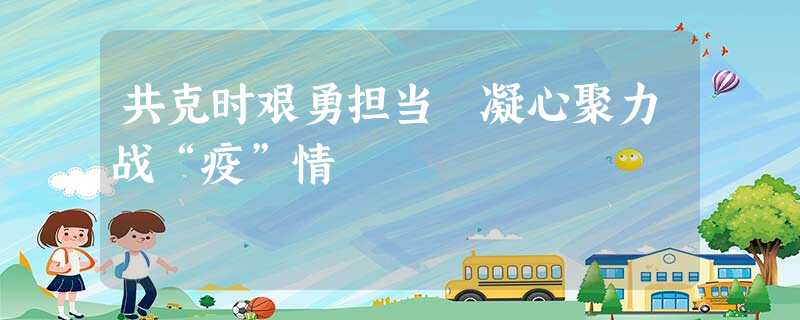 共克时艰勇担当　凝心聚力战“疫”情